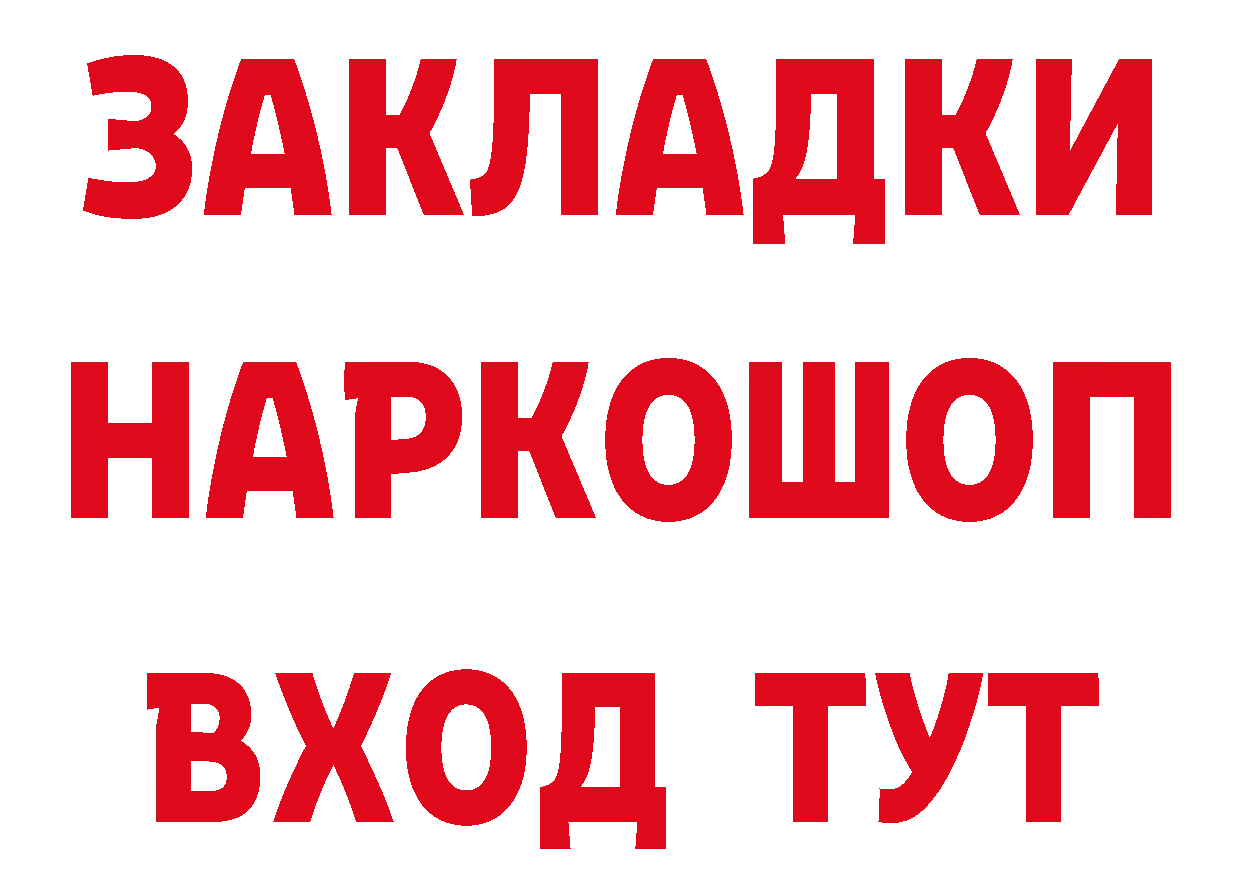 ЗАКЛАДКИ
НАРКОШОП
ВХОД ТУТ